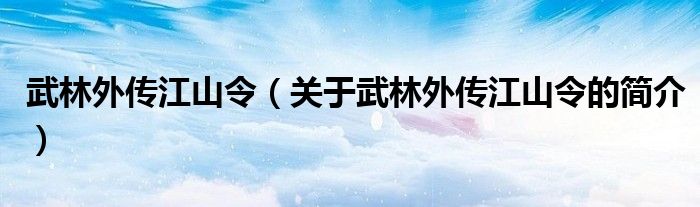 武林外传江山令（关于武林外传江山令的简介）